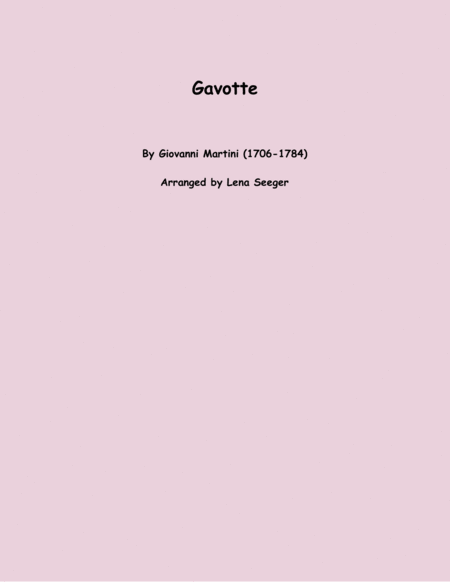 Gavotte

By Giovanni Martini (1706-1784)

Arranged by Lena Seeger